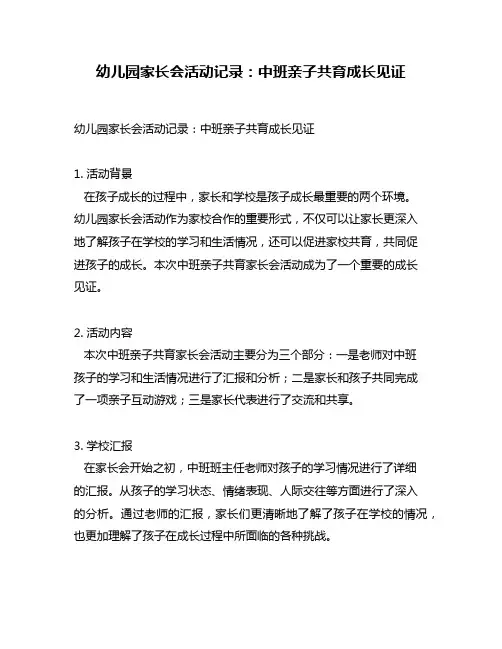 幼儿园家长会活动记录：中班亲子共育成长见证

幼儿园家长会活动记录：中班亲子共育成长见证

1. 活动背景
在孩子成长的过程中，家长和学校是孩子成长最重要的两个环境。幼儿园家长会活动作为家校合作的重要形式，不仅可以让家长更深入地了解孩子在学校的学习和生活情况，还可以促进家校共育，共同促进孩子的成长。本次中班亲子共育家长会活动成为了一个重要的成长见证。

2. 活动内容
本次中班亲子共育家长会活动主要分为三个部分：一是老师对中班孩子的学习和生活情况进行了汇报和分析；二是家长和孩子共同完成了一项亲子互动游戏；三是家长代表进行了交流和共享。

3. 学校汇报
在家长会开始之初，中班班主任老师对孩子的学习情况进行了详细的汇报。从孩子的学习状态、情绪表现、人际交往等方面进行了深入的分析。通过老师的汇报，家长们更清晰地了解了孩子在学校的情况，也更加理解了孩子在成长过程中所面临的各种挑战。